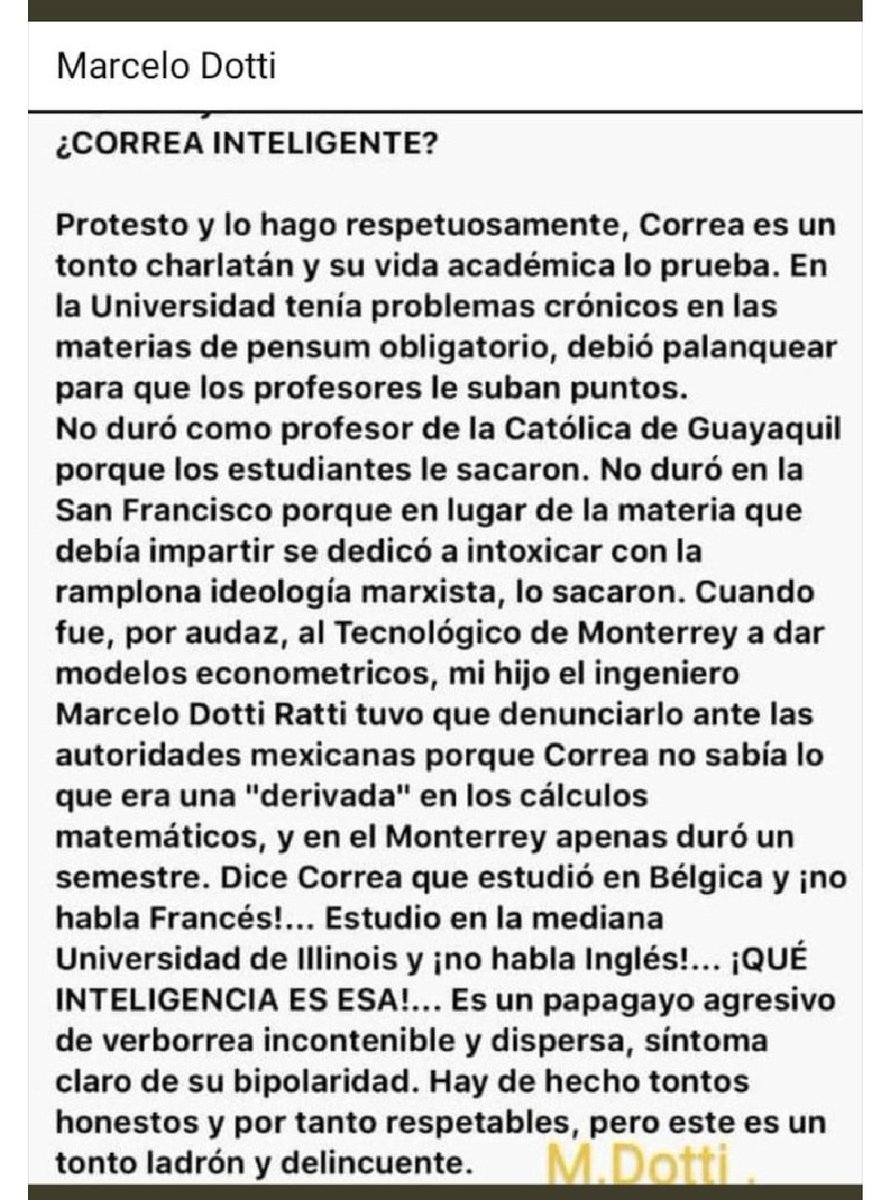 Marcelo Dotti

¿CORREA INTELIGENTE?

Protesto y lo hago respetuosamente, Correa es un tonto charlatán y su vida académica lo prueba. En la Universidad tenía problemas crónicos en las materias de pensum obligatorio, debió palanquear para que los profesores le suban puntos.
No duró como profesor de la Católica de Guayaquil porque los estudiantes le sacaron. No duró en la San Francisco porque en lugar de la materia que debía impartir se dedicó a intoxicar con la ramplona ideología marxista, lo sacaron. Cuando fue, por audaz, al Tecnológico de Monterrey a dar modelos econometricos, mi hijo el ingeniero Marcelo Dotti Ratti tuvo que denunciarlo ante las autoridades mexicanas porque Correa no sabía lo que era una "derivada" en los cálculos matemáticos, y en el Monterrey apenas duró un semestre. Dice Correa que estudió en Bélgica y ¡no habla Francés!... Estudio en la mediana Universidad de Illinois y ¡no habla Inglés!... ¡QUÉ INTELIGENCIA ES ESA!... Es un papagayo agresivo de verborrea incontenible y dispersa, síntoma claro de su bipolaridad. Hay de hecho tontos honestos y por tanto respetables, pero este es un tonto ladrón y delincuente.

M.Dotti .